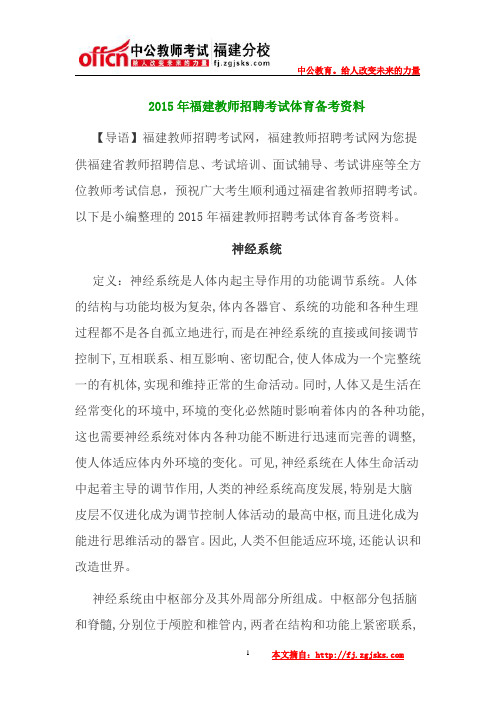 offcn 中公教师考试 福建分校
给人改变未来的力量 fj.zgjsks.com

中公教育，给人改变未来的力量

2015 年福建教师招聘考试体育备考资料

【导语】福建教师招聘考试网，福建教师招聘考试网为您提供福建省教师招聘信息、考试培训、面试辅导、考试讲座等全方位教师考试信息，预祝广大考生顺利通过福建省教师招聘考试。以下是小编整理的 2015 年福建教师招聘考试体育备考资料。

神经系统

定义：神经系统是人体内起主导作用的功能调节系统。人体的结构与功能均极为复杂，体内各器官、系统的功能和各种生理过程都不是各自孤立地进行，而是在神经系统的直接或间接调节控制下，互相联系、相互影响、密切配合，使人体成为一个完整统一的有机体，实现和维持正常的生命活动。同时，人体又是生活在经常变化的环境中，环境的变化必然随时影响着体内的各种功能，这也需要神经系统对体内各种功能不断进行迅速而完善的调整，使人体适应体内外环境的变化。可见，神经系统在人体生命活动中起着主导的调节作用，人类的神经系统高度发展，特别是大脑皮层不仅进化成为调节控制人体活动的最高中枢，而且进化成为能进行思维活动的器官。因此，人类不但能适应环境，还能认识和改造世界。

神经系统由中枢部分及其外周部分所组成。中枢部分包括脑和脊髓，分别位于颅腔和椎管内，两者在结构和功能上紧密联系，

1

本文摘自：http://fj.zgjsks.com